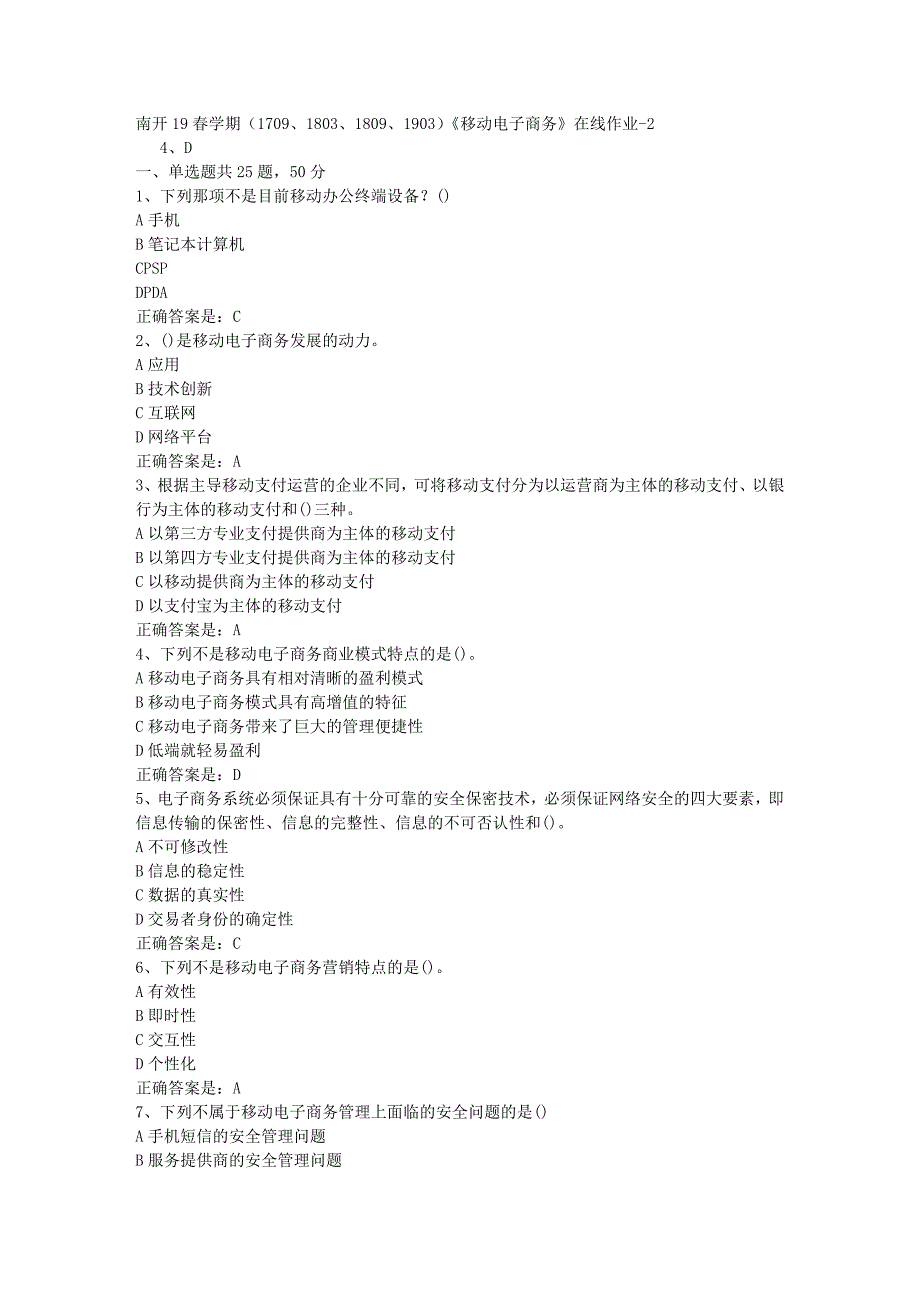 南开19春学期（1709、1803、1809、1903）《移动电子商务》在线作业-2
4、D
一、单选题共25题，50分
1、下列那项不是目前移动办公终端设备？()
A手机
B笔记本计算机
CPSP
DPDA
正确答案是：C
2、()是移动电子商务发展的动力。
A应用
B技术创新
C互联网
D网络平台
正确答案是：A
3、根据主导移动支付运营的企业不同，可将移动支付分为以运营商为主体的移动支付、以银行为主体的移动支付和()三种。
A以第三方专业支付提供商为主体的移动支付
B以第四方专业支付提供商为主体的移动支付
C以移动提供商为主体的移动支付
D以支付宝为主体的移动支付
正确答案是：A
4、下列不是移动电子商务商业模式特点的是()。
A移动电子商务具有相对清晰的盈利模式
B移动电子商务模式具有高增值的特征
C移动电子商务带来了巨大的管理便捷性
D低端就轻易盈利
正确答案是：D
5、电子商务系统必须保证具有十分可靠的安全保密技术，必须保证网络安全的四大要素，即信息传输的保密性、信息的完整性、信息的不可否认性和()。
A不可修改性
B信息的稳定性
C数据的真实性
D交易者身份的确定性
正确答案是：C
6、下列不是移动电子商务营销特点的是()。
A有效性
B即时性
C交互性
D个性化
正确答案是：A
7、下列不属于移动电子商务管理上面临的安全问题的是()
A手机短信的安全管理问题
B服务提供商的安全管理问题